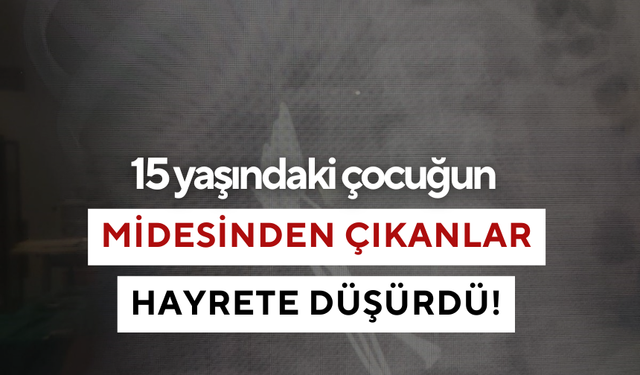 15 yaşındaki çocuğun

MİDESİNDEN ÇIKANLAR

HAYRETE DÜŞÜRDÜ!